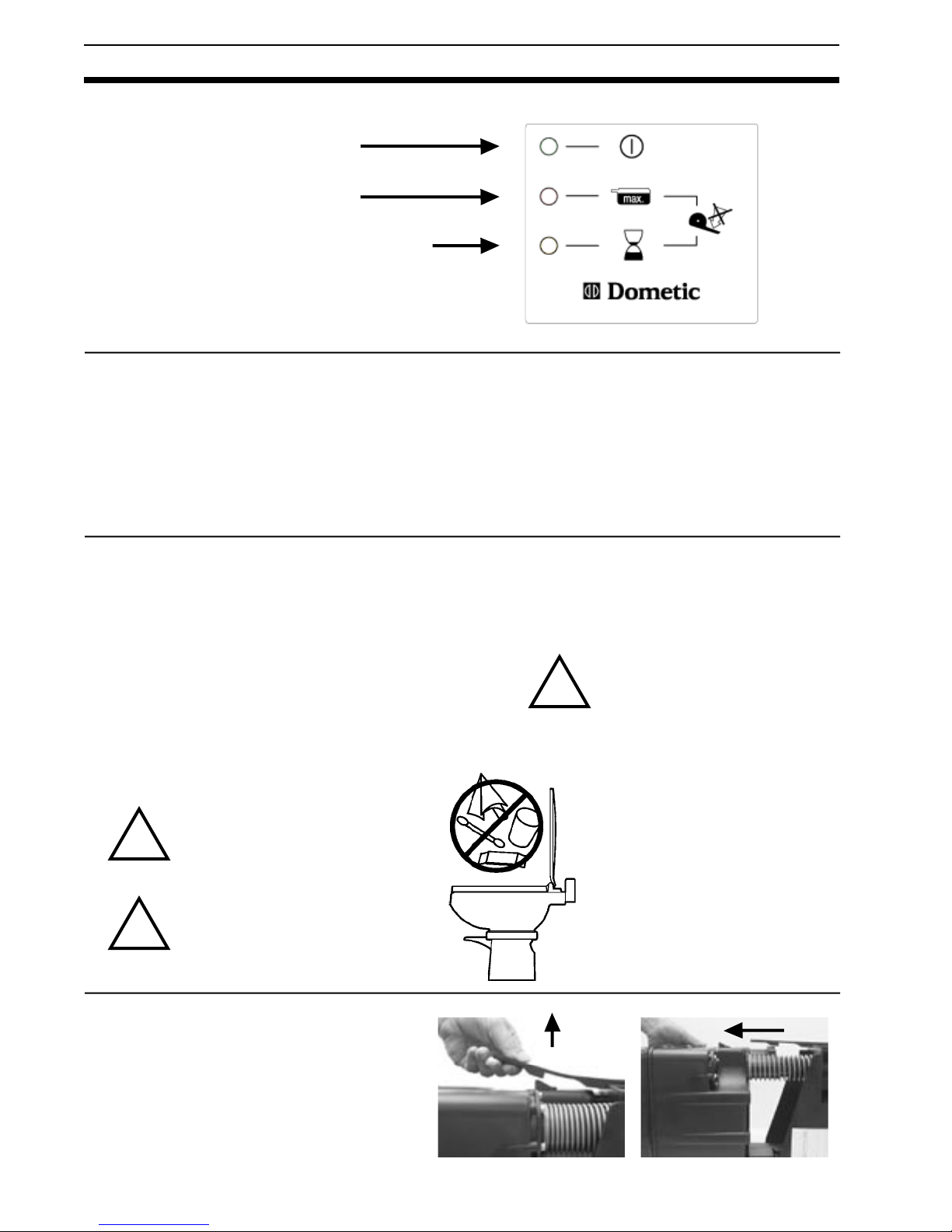 max.

Dometic